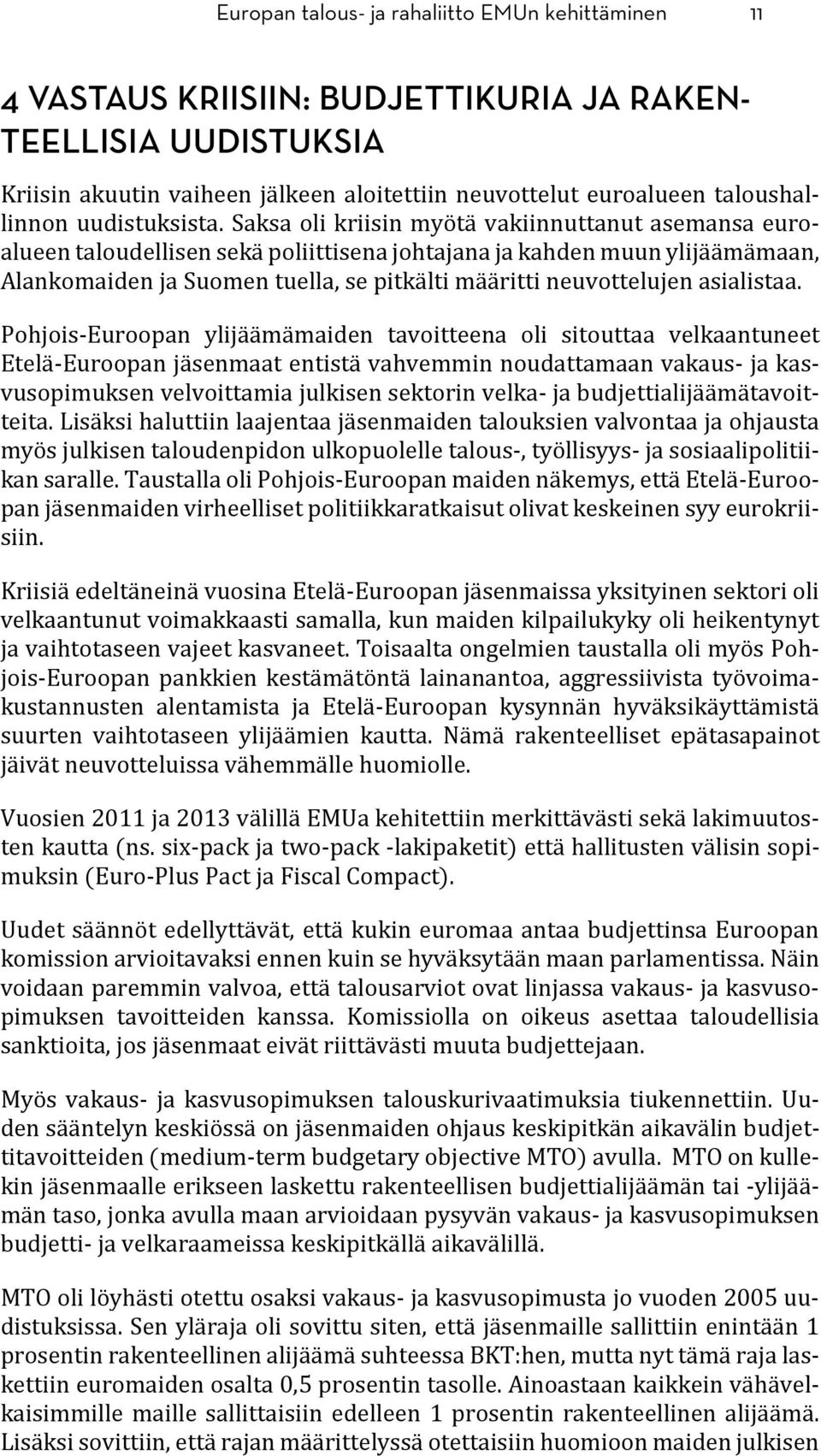 Europan talous- ja rahaliitto EMUn kehittäminen 11

4 VASTAUS KRIISIIN: BUDJETTIKURIA JA RAKENTEELLISIA UUDISTUKSIA

Kriisin akuutin vaiheen jälkeen aloitettiin neuvottelut euroalueen taloushallinnon uudistuksista. Saksa oli kriisin myötä vakiinnuttanut asemansa euroalueen taloudellisen sekä poliittisena johtajana ja kahden muun ylijäämämaan, Alankomaiden ja Suomen tuella, se pitkälti määritti neuvottelujen asialistaa.

Pohjois-Euroopan ylijäämämaiden tavoitteena oli sitouttaa velkaantuneet Etelä-Euroopan jäsenmaat entistä vahvemmin noudattamaan vakaus- ja kasvusopimuksen velvoittamia julkisen sektorin velka- ja budjettialijäämätavoitteita. Lisäksi haluttiin laajentaa jäsenmaiden talouksien valvontaa ja ohjausta myös julkisen taloudenpidon ulkopuolelle talous-, työllisyys- ja sosiaalipolitiikan saralle. Taustalla oli Pohjois-Euroopan maiden näkemys, että Etelä-Euroopan jäsenmaiden virheelliset politiikkaratkaisut olivat keskeinen syy eurokriisiin.

Kriisiä edeltäneinä vuosina Etelä-Euroopan jäsenmaissa yksityinen sektori oli velkaantunut voimakkaasti samalla, kun maiden kilpailukyky oli heikentynyt ja vaihtotaseen vajeet kasvaneet. Toisaalta ongelmien taustalla oli myös Pohjois-Euroopan pankkien kestämätöntä lainanantoa, aggressiivista työvoimakustannusten alentamista ja Etelä-Euroopan kysynnän hyväksikäyttämistä suurten vaihtotaseen ylijäämien kautta. Nämä rakenteelliset epätasapainot jäivät neuvotteluissa vähemmälle huomiolle.

Vuosien 2011 ja 2013 välillä EMUa kehitettiin merkittävästi sekä lakimuutosten kautta (ns. six-pack ja two-pack -lakipaketit) että hallitusten välisin sopimuksin (Euro-Plus Pact ja Fiscal Compact).

Uudet säännöt edellyttävät, että kukin euromaa antaa budjettinsa Euroopan komission arvioitavaksi ennen kuin se hyväksytään maan parlamentissa. Näin voidaan paremmin valvoa, että talousarviot ovat linjassa vakaus- ja kasvusopimuksen tavoitteiden kanssa. Komissiolla on oikeus asettaa taloudellisia sanktioita, jos jäsenmaat eivät riittävästi muuta budjettejaan.

Myös vakaus- ja kasvusopimuksen talouskurivaatimuksia tiukennettiin. Uuden sääntelyn keskiössä on jäsenmaiden ohjaus keskipitkän aikavälin budjettitavoitteiden (medium-term budgetary objective MTO) avulla. MTO on kullekin jäsenmaalle erikseen laskettu rakenteellisen budjettialijäämän tai -ylijäämän taso, jonka avulla maan arvioidaan pysyvän vakaus- ja kasvusopimuksen budjetti- ja velkaraameissa keskipitkällä aikavälillä.

MTO oli löyhästi otettu osaksi vakaus- ja kasvusopimusta jo vuoden 2005 uudistuksissa. Sen yläraja oli sovittu siten, että jäsenmaille sallittiin enintään 1 prosentin rakenteellinen alijäämä suhteessa BKT:hen, mutta nyt tämä raja laskettiin euromaiden osalta 0,5 prosentin tasolle. Ainoastaan kaikkein vähävelkaisimmille maille sallittaisiin edelleen 1 prosentin rakenteellinen alijäämä. Lisäksi sovittiin, että rajan määrittelyssä otettaisiin huomioon maiden julkisen